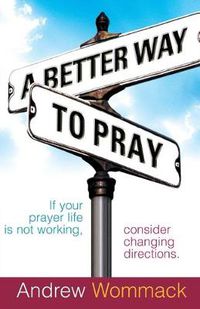 A BETTER WAY
TO PRAY

If your prayer life is not working,

consider changing directions.

Andrew Wommack